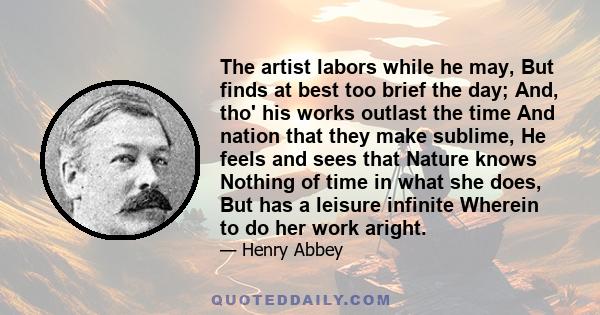 The artist labors while he may, But finds at best too brief the day; And, tho' his works outlast the time And nation that they make sublime, He feels and sees that Nature knows Nothing of time in what she does, But has a leisure infinite Wherein to do her work aright.

— Henry Abbey

QUOTEDDAILY.COM